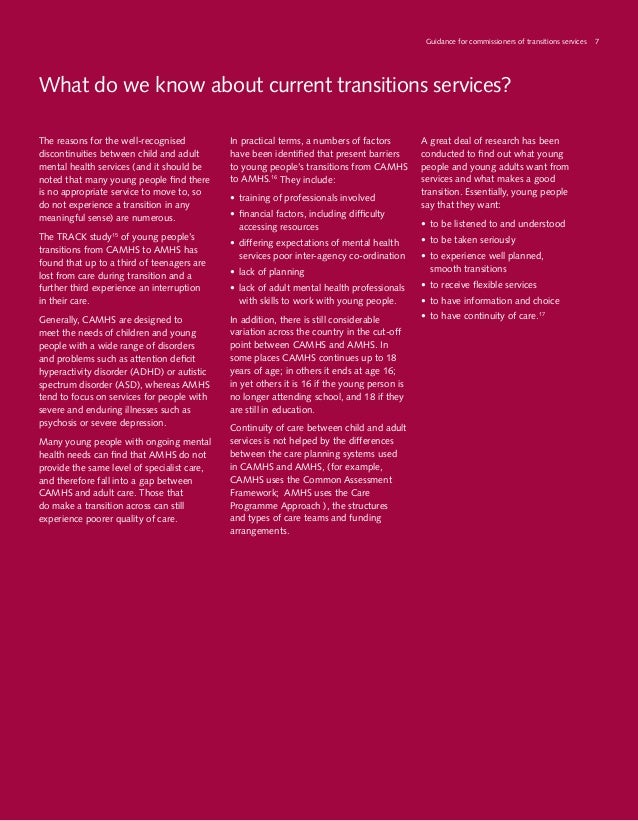 Guidance for commissioners of transitions services 7

What do we know about current transitions services?

The reasons for the well-recognised discontinuities between child and adult mental health services (and it should be noted that many young people find there is no appropriate service to move to, so do not experience a transition in any meaningful sense) are numerous.

The TRACK study$^{15}$ of young people's transitions from CAMHS to AMHS has found that up to a third of teenagers are lost from care during transition and a further third experience an interruption in their care.

Generally, CAMHS are designed to meet the needs of children and young people with a wide range of disorders and problems such as attention deficit hyperactivity disorder (ADHD) or autistic spectrum disorder (ASD), whereas AMHS tend to focus on services for people with severe and enduring illnesses such as psychosis or severe depression.

Many young people with ongoing mental health needs can find that AMHS do not provide the same level of specialist care, and therefore fall into a gap between CAMHS and adult care. Those that do make a transition across can still experience poorer quality of care.

In practical terms, a numbers of factors have been identified that present barriers to young people's transitions from CAMHS to AMHS.$^{16}$ They include:

• training of professionals involved
• financial factors, including difficulty accessing resources
• differing expectations of mental health services poor inter-agency co-ordination
• lack of planning
• lack of adult mental health professionals with skills to work with young people.

In addition, there is still considerable variation across the country in the cut-off point between CAMHS and AMHS. In some places CAMHS continues up to 18 years of age; in others it ends at age 16; in yet others it is 16 if the young person is no longer attending school, and 18 if they are still in education.

Continuity of care between child and adult services is not helped by the differences between the care planning systems used in CAMHS and AMHS, (for example, CAMHS uses the Common Assessment Framework; AMHS uses the Care Programme Approach ), the structures and types of care teams and funding arrangements.

A great deal of research has been conducted to find out what young people and young adults want from services and what makes a good transition. Essentially, young people say that they want:

• to be listened to and understood
• to be taken seriously
• to experience well planned, smooth transitions
• to receive flexible services
• to have information and choice
• to have continuity of care.$^{17}$